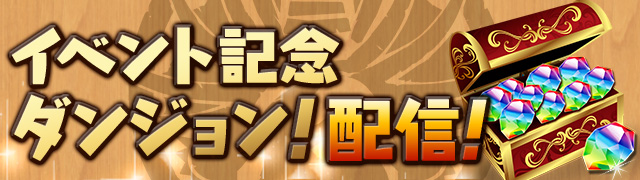 イベント記念
ダンジョン！配信！